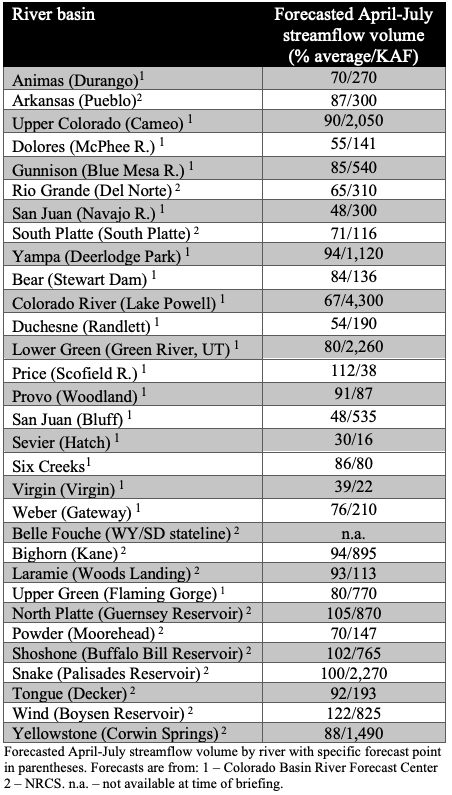 | River basin | Forecasted April-July streamflow volume (% average/KAF) |
|---|---|
| Animas (Durango)$^1$ | 70/270 |
| Arkansas (Pueblo)$^2$ | 87/300 |
| Upper Colorado (Cameo) $^1$ | 90/2,050 |
| Dolores (McPhee R.) $^1$ | 55/141 |
| Gunnison (Blue Mesa R.) $^1$ | 85/540 |
| Rio Grande (Del Norte) $^2$ | 65/310 |
| San Juan (Navajo R.) $^1$ | 48/300 |
| South Platte (South Platte) $^2$ | 71/116 |
| Yampa (Deerlodge Park) $^1$ | 94/1,120 |
| Bear (Stewart Dam) $^1$ | 84/136 |
| Colorado River (Lake Powell) $^1$ | 67/4,300 |
| Duchesne (Randlett) $^1$ | 54/190 |
| Lower Green (Green River, UT) $^1$ | 80/2,260 |
| Price (Scofield R.) $^1$ | 112/38 |
| Provo (Woodland) $^1$ | 91/87 |
| San Juan (Bluff) $^1$ | 48/535 |
| Sevier (Hatch) $^1$ | 30/16 |
| Six Creeks$^1$ | 86/80 |
| Virgin (Virgin) $^1$ | 39/22 |
| Weber (Gateway) $^1$ | 76/210 |
| Belle Fouche (WY/SD stateline) $^2$ | n.a. |
| Bighorn (Kane) $^2$ | 94/895 |
| Laramie (Woods Landing) $^2$ | 93/113 |
| Upper Green (Flaming Gorge) $^1$ | 80/770 |
| North Platte (Guernsey Reservoir) $^2$ | 105/870 |
| Powder (Moorehead) $^2$ | 70/147 |
| Shoshone (Buffalo Bill Reservoir) $^2$ | 102/765 |
| Snake (Palisades Reservoir) $^2$ | 100/2,270 |
| Tongue (Decker) $^2$ | 92/193 |
| Wind (Boysen Reservoir) $^2$ | 122/825 |
| Yellowstone (Corwin Springs) $^2$ | 88/1,490 |

Forecasted April-July streamflow volume by river with specific forecast point in parentheses. Forecasts are from: 1 – Colorado Basin River Forecast Center 2 – NRCS. n.a. – not available at time of briefing.